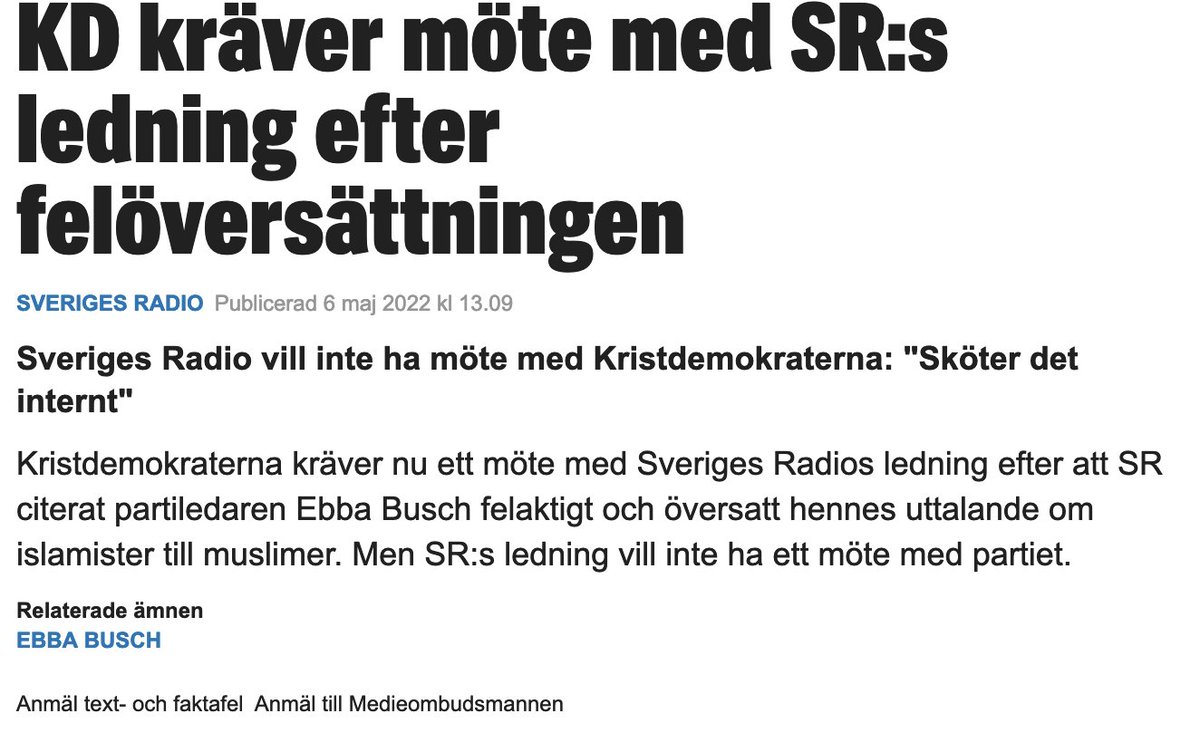 KD kräver möte med SR:s ledning efter felöversättningen

SVERIGES RADIO Publicerad 6 maj 2022 kl 13.09

Sveriges Radio vill inte ha möte med Kristdemokraterna: "Sköter det internt"

Kristdemokraterna kräver nu ett möte med Sveriges Radios ledning efter att SR citerat partiledaren Ebba Busch felaktigt och översatt hennes uttalande om islamister till muslimer. Men SR:s ledning vill inte ha ett möte med partiet.

Relaterade ämnen
EBBA BUSCH

Anmäl text- och faktafel Anmäl till Medieombudsmannen